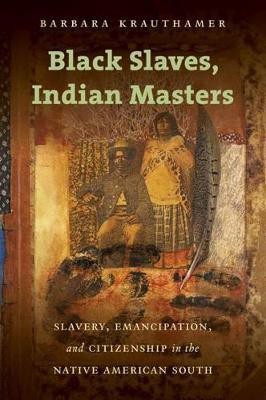 BARBARA KRAUTHAMER

Black Slaves, Indian Masters

SLAVERY, EMANCIPATION, and CITIZENSHIP in the NATIVE AMERICAN SOUTH